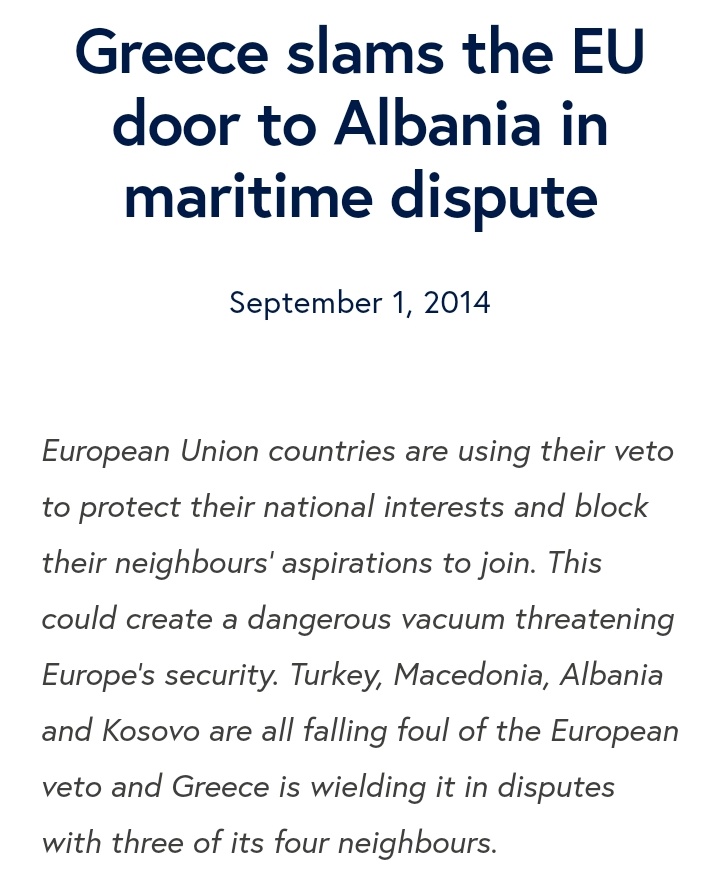 Greece slams the EU door to Albania in maritime dispute

September 1, 2014

European Union countries are using their veto to protect their national interests and block their neighbours' aspirations to join. This could create a dangerous vacuum threatening Europe's security. Turkey, Macedonia, Albania and Kosovo are all falling foul of the European veto and Greece is wielding it in disputes with three of its four neighbours.